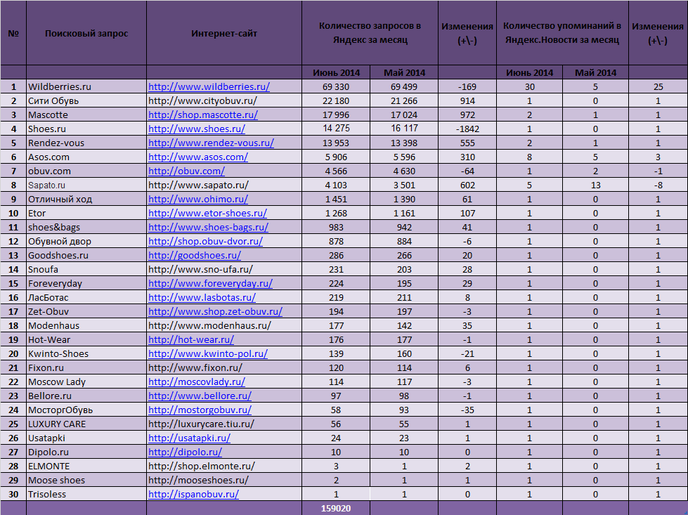 | № | Поисковый запрос | Интернет-сайт | Количество запросов в Яндекс за месяц | | Изменения (+\-) | Количество упоминаний в Яндекс.Новости за месяц | | Изменения (+\-) |
|---|---|---|---|---|---|---|---|---|
| | | | Июнь 2014 | Май 2014 | | Июнь 2014 | Май 2014 | |
| 1 | Wildberries.ru | http://www.wildberries.ru/ | 69 330 | 69 499 | -169 | 30 | 5 | 25 |
| 2 | Сити Обувь | http://www.cityobuv.ru/ | 22 180 | 21 266 | 914 | 1 | 0 | 1 |
| 3 | Mascotte | http://shop.mascotte.ru/ | 17 996 | 17 024 | 972 | 2 | 1 | 1 |
| 4 | Shoes.ru | http://www.shoes.ru/ | 14 275 | 16 117 | -1842 | 1 | 0 | 1 |
| 5 | Rendez-vous | http://www.rendez-vous.ru/ | 13 953 | 13 398 | 555 | 2 | 1 | 1 |
| 6 | Asos.com | http://www.asos.com/ | 5 906 | 5 596 | 310 | 8 | 5 | 3 |
| 7 | obuv.com | http://obuv.com/ | 4 566 | 4 630 | -64 | 1 | 2 | -1 |
| 8 | Sapato.ru | http://www.sapato.ru/ | 4 103 | 3 501 | 602 | 5 | 13 | -8 |
| 9 | Отличный ход | http://www.ohimo.ru/ | 1 451 | 1 390 | 61 | 1 | 0 | 1 |
| 10 | Etor | http://www.etor-shoes.ru/ | 1 268 | 1 161 | 107 | 1 | 0 | 1 |
| 11 | shoes&bags | http://www.shoes-bags.ru/ | 983 | 942 | 41 | 1 | 0 | 1 |
| 12 | Обувной двор | http://shop.obuv-dvor.ru/ | 878 | 884 | -6 | 1 | 0 | 1 |
| 13 | Goodshoes.ru | http://goodshoes.ru/ | 286 | 266 | 20 | 1 | 0 | 1 |
| 14 | Snoufa | http://www.sno-ufa.ru/ | 231 | 203 | 28 | 1 | 0 | 1 |
| 15 | Foreveryday | http://www.foreveryday.ru/ | 224 | 195 | 29 | 1 | 0 | 1 |
| 16 | ЛасБотас | http://www.lasbotas.ru/ | 219 | 211 | 8 | 1 | 0 | 1 |
| 17 | Zet-Obuv | http://www.shop.zet-obuv.ru/ | 194 | 197 | -3 | 1 | 0 | 1 |
| 18 | Modenhaus | http://www.modenhaus.ru/ | 177 | 142 | 35 | 1 | 0 | 1 |
| 19 | Hot-Wear | http://hot-wear.ru/ | 176 | 177 | -1 | 1 | 0 | 1 |
| 20 | Kwinto-Shoes | http://www.kwinto-pol.ru/ | 139 | 160 | -21 | 1 | 0 | 1 |
| 21 | Fixon.ru | http://www.fixon.ru/ | 120 | 114 | 6 | 1 | 0 | 1 |
| 22 | Moscow Lady | http://moscovlady.ru/ | 114 | 117 | -3 | 1 | 0 | 1 |
| 23 | Bellore.ru | http://www.bellore.ru/ | 97 | 98 | -1 | 1 | 0 | 1 |
| 24 | МосторгОбувь | http://mostorgobuv.ru/ | 58 | 93 | -35 | 1 | 0 | 1 |
| 25 | LUXURY CARE | http://luxurycare.tiu.ru/ | 56 | 55 | 1 | 1 | 0 | 1 |
| 26 | Usatapki | http://usatapki.ru/ | 24 | 23 | 1 | 1 | 0 | 1 |
| 27 | Dipolo.ru | http://dipolo.ru/ | 10 | 10 | 0 | 1 | 0 | 1 |
| 28 | ELMONTE | http://shop.elmonte.ru/ | 3 | 1 | 2 | 1 | 0 | 1 |
| 29 | Moose shoes | http://mooseshoes.ru/ | 2 | 1 | 1 | 1 | 0 | 1 |
| 30 | Trisoless | http://ispanobuv.ru/ | 1 | 1 | 0 | 1 | 0 | 1 |
| | | | 159020 | | | | | |